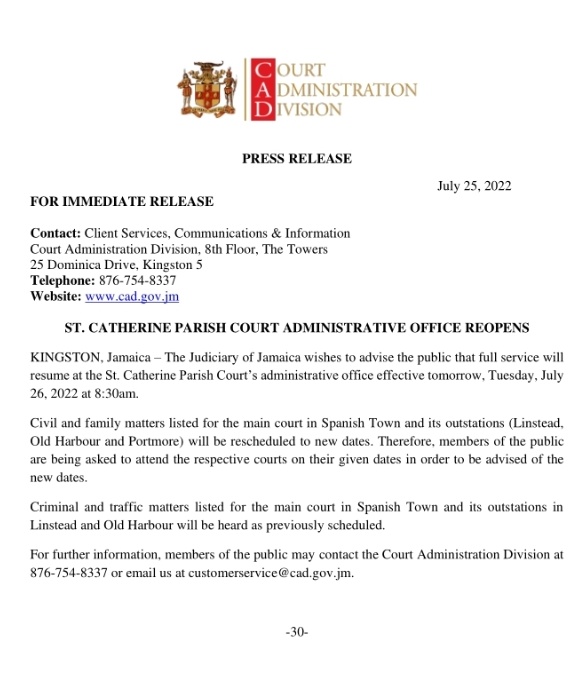 COURT
ADMINISTRATION
DIVISION

PRESS RELEASE

July 25, 2022

FOR IMMEDIATE RELEASE

Contact: Client Services, Communications & Information
Court Administration Division, 8th Floor, The Towers
25 Dominica Drive, Kingston 5
Telephone: 876-754-8337
Website: www.cad.gov.jm

ST. CATHERINE PARISH COURT ADMINISTRATIVE OFFICE REOPENS

KINGSTON, Jamaica – The Judiciary of Jamaica wishes to advise the public that full service will resume at the St. Catherine Parish Court's administrative office effective tomorrow, Tuesday, July 26, 2022 at 8:30am.

Civil and family matters listed for the main court in Spanish Town and its outstations (Linstead, Old Harbour and Portmore) will be rescheduled to new dates. Therefore, members of the public are being asked to attend the respective courts on their given dates in order to be advised of the new dates.

Criminal and traffic matters listed for the main court in Spanish Town and its outstations in Linstead and Old Harbour will be heard as previously scheduled.

For further information, members of the public may contact the Court Administration Division at 876-754-8337 or email us at customerservice@cad.gov.jm.

-30-